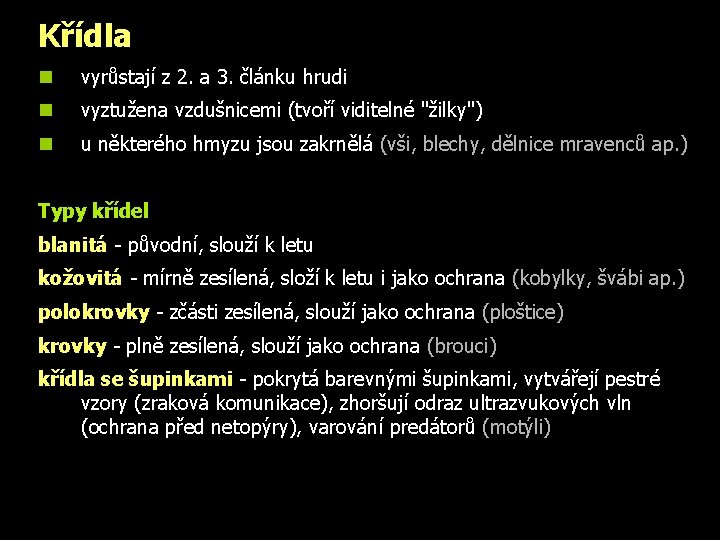 Křídla

vyrůstají z 2. a 3. článku hrudi

vyztužena vzdušnicemi (tvoří viditelné "žilky")

u některého hmyzu jsou zakrnělá (vši, blechy, dělnice mravenců ap.)

Typy křídel

blanitá - původní, slouží k letu

kožovitá - mírně zesílená, složí k letu i jako ochrana (kobylky, švábi ap.)

polokrovky - zčásti zesílená, slouží jako ochrana (ploštice)

krovky - plně zesílená, slouží jako ochrana (brouci)

křídla se šupinkami - pokrytá barevnými šupinkami, vytvářejí pestré vzory (zraková komunikace), zhoršují odraz ultrazvukových vln (ochrana před netopýry), varování predátorů (motýli)